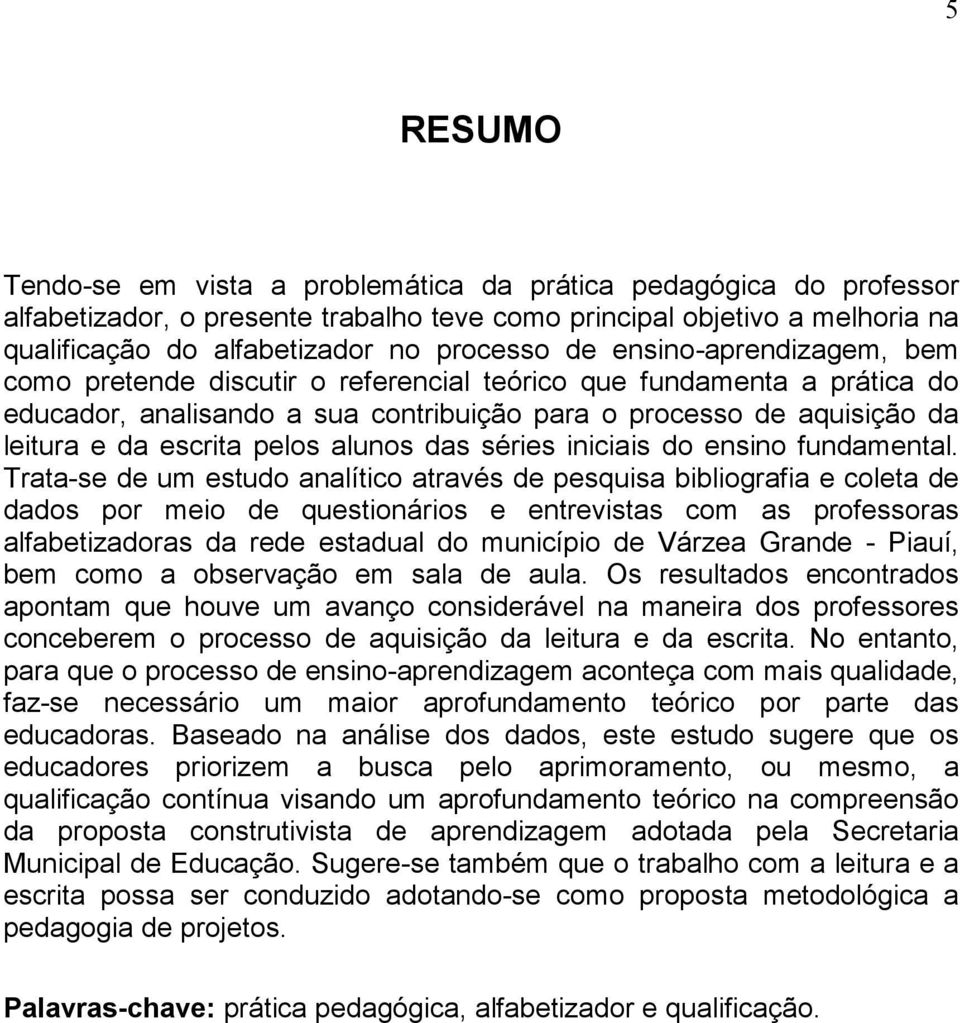 5

RESUMO

Tendo-se em vista a problemática da prática pedagógica do professor alfabetizador, o presente trabalho teve como principal objetivo a melhoria na qualificação do alfabetizador no processo de ensino-aprendizagem, bem como pretende discutir o referencial teórico que fundamenta a prática do educador, analisando a sua contribuição para o processo de aquisição da leitura e da escrita pelos alunos das séries iniciais do ensino fundamental. Trata-se de um estudo analítico através de pesquisa bibliografia e coleta de dados por meio de questionários e entrevistas com as professoras alfabetizadoras da rede estadual do município de Várzea Grande - Piauí, bem como a observação em sala de aula. Os resultados encontrados apontam que houve um avanço considerável na maneira dos professores conceberem o processo de aquisição da leitura e da escrita. No entanto, para que o processo de ensino-aprendizagem aconteça com mais qualidade, faz-se necessário um maior aprofundamento teórico por parte das educadoras. Baseado na análise dos dados, este estudo sugere que os educadores priorizem a busca pelo aprimoramento, ou mesmo, a qualificação contínua visando um aprofundamento teórico na compreensão da proposta construtivista de aprendizagem adotada pela Secretaria Municipal de Educação. Sugere-se também que o trabalho com a leitura e a escrita possa ser conduzido adotando-se como proposta metodológica a pedagogia de projetos.

Palavras-chave: prática pedagógica, alfabetizador e qualificação.